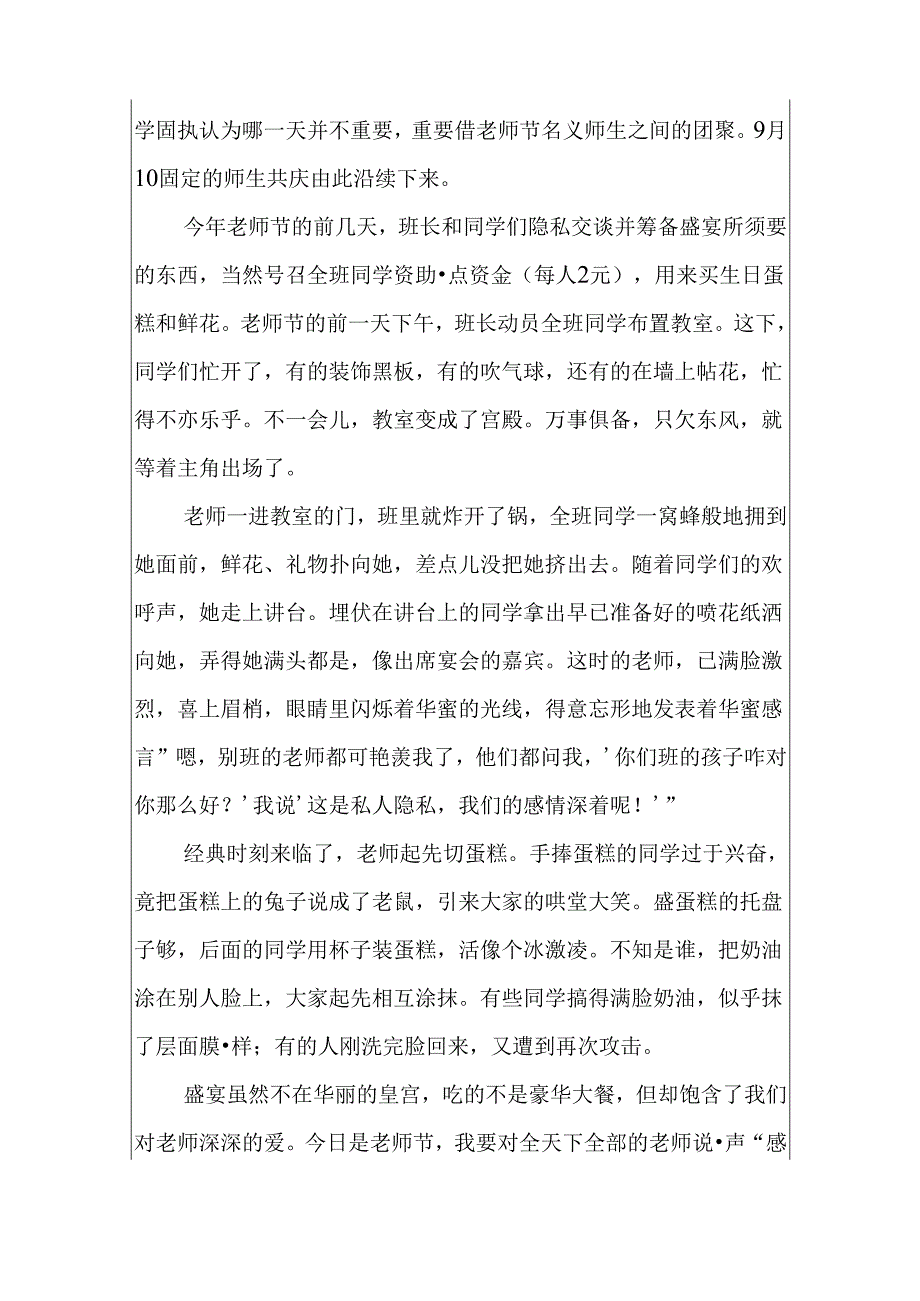 学固执认为哪一天并不重要，重要借老师节名义师生之间的团聚。9月10固定的师生共庆由此沿续下来。

今年老师节的前几天，班长和同学们隐私交谈并筹备盛宴所须要的东西，当然号召全班同学资助•点资金（每人2元），用来买生日蛋糕和鲜花。老师节的前一天下午，班长动员全班同学布置教室。这下，同学们忙开了，有的装饰黑板，有的吹气球，还有的在墙上帖花，忙得不亦乐乎。不一会儿，教室变成了宫殿。万事俱备，只欠东风，就等着主角出场了。

老师一进教室的门，班里就炸开了锅，全班同学一窝蜂般地拥到她面前，鲜花、礼物扑向她，差点儿没把她挤出去。随着同学们的欢呼声，她走上讲台。埋伏在讲台上的同学拿出早已准备好的喷花纸洒向她，弄得她满头都是，像出席宴会的嘉宾。这时的老师，已满脸激烈，喜上眉梢，眼睛里闪烁着华蜜的光线，得意忘形地发表着华蜜感言”嗯，别班的老师都可艳羡我了，他们都问我，’你们班的孩子咋对你那么好？’我说’这是私人隐私，我们的感情深着呢！’”

经典时刻来临了，老师起先切蛋糕。手捧蛋糕的同学过于兴奋，竟把蛋糕上的兔子说成了老鼠，引来大家的哄堂大笑。盛蛋糕的托盘子够，后面的同学用杯子装蛋糕，活像个冰激凌。不知是谁，把奶油涂在别人脸上，大家起先相互涂抹。有些同学搞得满脸奶油，似乎抹了层面膜•样；有的人刚洗完脸回来，又遭到再次攻击。

盛宴虽然不在华丽的皇宫，吃的不是豪华大餐，但却饱含了我们对老师深深的爱。今日是老师节，我要对全天下全部的老师说•声“感